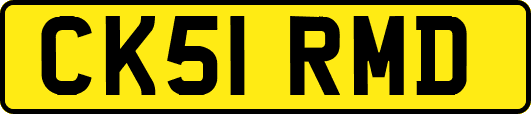 CK51 RMD